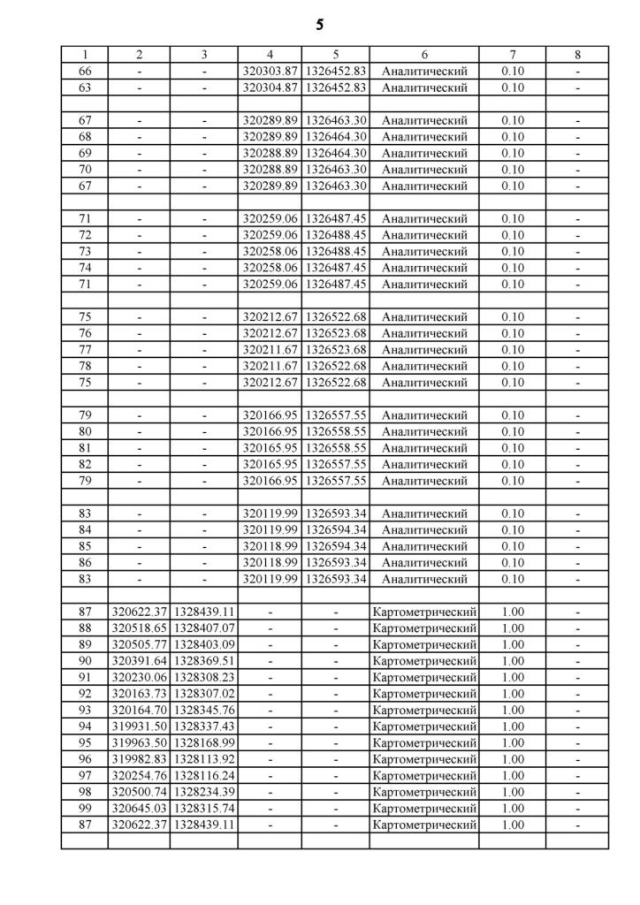 5

| 1 | 2 | 3 | 4 | 5 | 6 | 7 | 8 |
|---|---|---|---|---|---|---|---|
| 66 | - | - | 320303.87 | 1326452.83 | Аналитический | 0.10 | - |
| 63 | - | - | 320304.87 | 1326452.83 | Аналитический | 0.10 | - |
| | | | | | | | |
| 67 | - | - | 320289.89 | 1326463.30 | Аналитический | 0.10 | - |
| 68 | - | - | 320289.89 | 1326464.30 | Аналитический | 0.10 | - |
| 69 | - | - | 320288.89 | 1326464.30 | Аналитический | 0.10 | - |
| 70 | - | - | 320288.89 | 1326463.30 | Аналитический | 0.10 | - |
| 67 | - | - | 320289.89 | 1326463.30 | Аналитический | 0.10 | - |
| | | | | | | | |
| 71 | - | - | 320259.06 | 1326487.45 | Аналитический | 0.10 | - |
| 72 | - | - | 320259.06 | 1326488.45 | Аналитический | 0.10 | - |
| 73 | - | - | 320258.06 | 1326488.45 | Аналитический | 0.10 | - |
| 74 | - | - | 320258.06 | 1326487.45 | Аналитический | 0.10 | - |
| 71 | - | - | 320259.06 | 1326487.45 | Аналитический | 0.10 | - |
| | | | | | | | |
| 75 | - | - | 320212.67 | 1326522.68 | Аналитический | 0.10 | - |
| 76 | - | - | 320212.67 | 1326523.68 | Аналитический | 0.10 | - |
| 77 | - | - | 320211.67 | 1326523.68 | Аналитический | 0.10 | - |
| 78 | - | - | 320211.67 | 1326522.68 | Аналитический | 0.10 | - |
| 75 | - | - | 320212.67 | 1326522.68 | Аналитический | 0.10 | - |
| | | | | | | | |
| 79 | - | - | 320166.95 | 1326557.55 | Аналитический | 0.10 | - |
| 80 | - | - | 320166.95 | 1326558.55 | Аналитический | 0.10 | - |
| 81 | - | - | 320165.95 | 1326558.55 | Аналитический | 0.10 | - |
| 82 | - | - | 320165.95 | 1326557.55 | Аналитический | 0.10 | - |
| 79 | - | - | 320166.95 | 1326557.55 | Аналитический | 0.10 | - |
| | | | | | | | |
| 83 | - | - | 320119.99 | 1326593.34 | Аналитический | 0.10 | - |
| 84 | - | - | 320119.99 | 1326594.34 | Аналитический | 0.10 | - |
| 85 | - | - | 320118.99 | 1326594.34 | Аналитический | 0.10 | - |
| 86 | - | - | 320118.99 | 1326593.34 | Аналитический | 0.10 | - |
| 83 | - | - | 320119.99 | 1326593.34 | Аналитический | 0.10 | - |
| | | | | | | | |
| 87 | 320622.37 | 1328439.11 | - | - | Картометрический | 1.00 | - |
| 88 | 320518.65 | 1328407.07 | - | - | Картометрический | 1.00 | - |
| 89 | 320505.77 | 1328403.09 | - | - | Картометрический | 1.00 | - |
| 90 | 320391.64 | 1328369.51 | - | - | Картометрический | 1.00 | - |
| 91 | 320230.06 | 1328308.23 | - | - | Картометрический | 1.00 | - |
| 92 | 320163.73 | 1328307.02 | - | - | Картометрический | 1.00 | - |
| 93 | 320164.70 | 1328345.76 | - | - | Картометрический | 1.00 | - |
| 94 | 319931.50 | 1328337.43 | - | - | Картометрический | 1.00 | - |
| 95 | 319963.50 | 1328168.99 | - | - | Картометрический | 1.00 | - |
| 96 | 319982.83 | 1328113.92 | - | - | Картометрический | 1.00 | - |
| 97 | 320254.76 | 1328116.24 | - | - | Картометрический | 1.00 | - |
| 98 | 320500.74 | 1328234.39 | - | - | Картометрический | 1.00 | - |
| 99 | 320645.03 | 1328315.74 | - | - | Картометрический | 1.00 | - |
| 87 | 320622.37 | 1328439.11 | - | - | Картометрический | 1.00 | - |
| | | | | | | | |